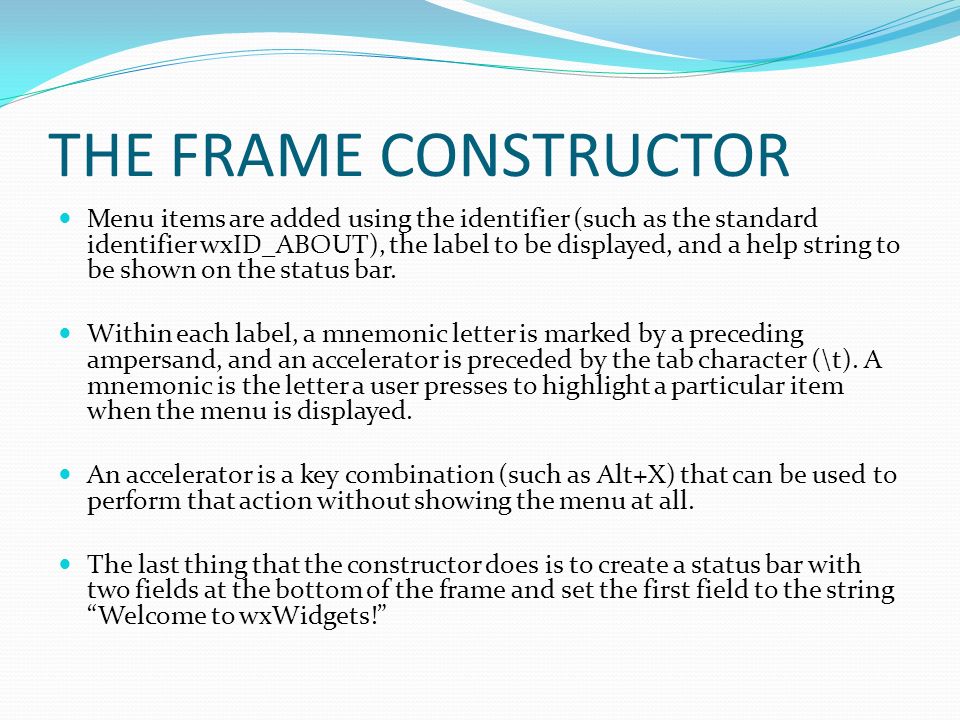 THE FRAME CONSTRUCTOR

Menu items are added using the identifier (such as the standard identifier wxID_ABOUT), the label to be displayed, and a help string to be shown on the status bar.

Within each label, a mnemonic letter is marked by a preceding ampersand, and an accelerator is preceded by the tab character (\t). A mnemonic is the letter a user presses to highlight a particular item when the menu is displayed.

An accelerator is a key combination (such as Alt+X) that can be used to perform that action without showing the menu at all.

The last thing that the constructor does is to create a status bar with two fields at the bottom of the frame and set the first field to the string “Welcome to wxWidgets!”